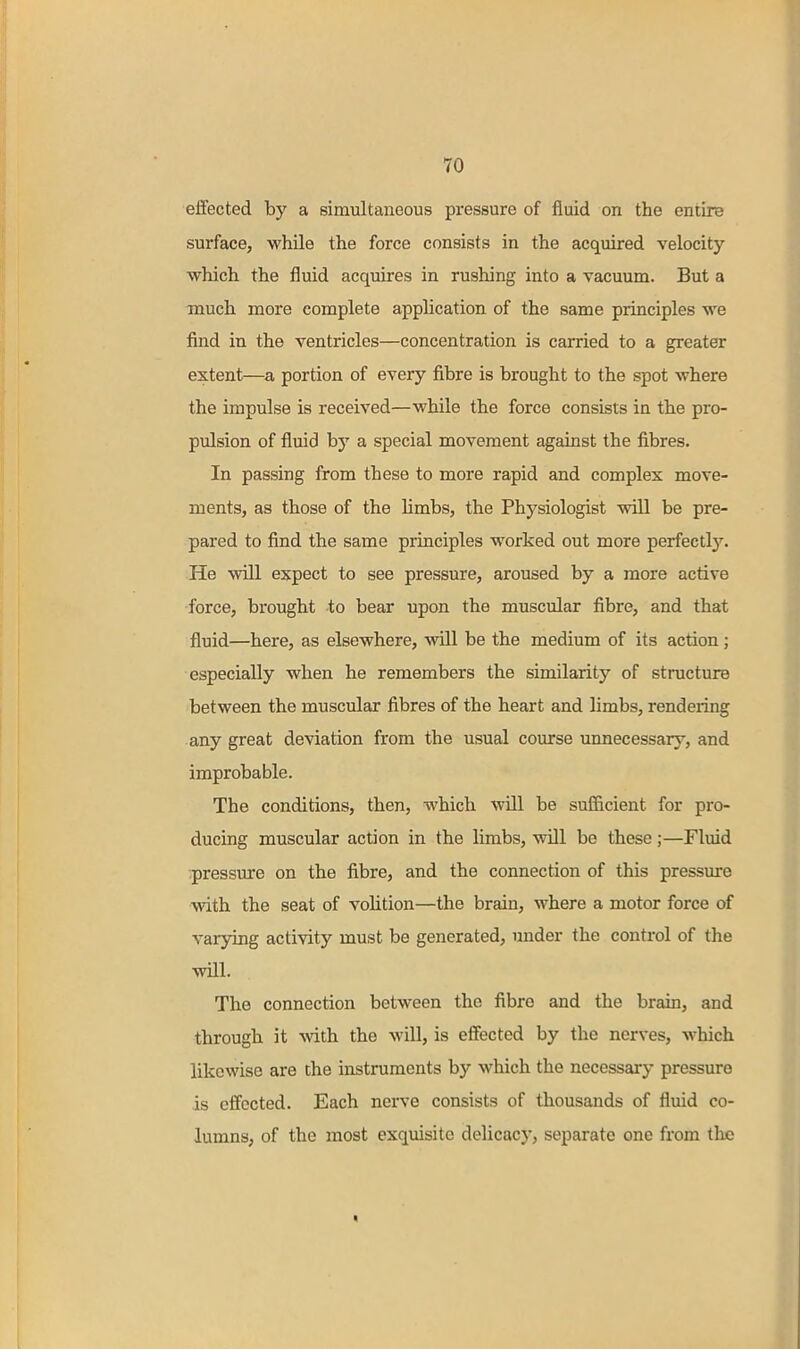 70

effected by a simultaneous pressure of fluid on the entire surface, while the force consists in the acquired velocity which the fluid acquires in rushing into a vacuum. But a much more complete application of the same principles we find in the ventricles—concentration is carried to a greater extent—a portion of every fibre is brought to the spot where the impulse is received—while the force consists in the propulsion of fluid by a special movement against the fibres.

In passing from these to more rapid and complex movements, as those of the limbs, the Physiologist will be prepared to find the same principles worked out more perfectly. He will expect to see pressure, aroused by a more active force, brought to bear upon the muscular fibre, and that fluid—here, as elsewhere, will be the medium of its action; especially when he remembers the similarity of structure between the muscular fibres of the heart and limbs, rendering any great deviation from the usual course unnecessary, and improbable.

The conditions, then, which will be sufficient for producing muscular action in the limbs, will be these;—Fluid pressure on the fibre, and the connection of this pressure with the seat of volition—the brain, where a motor force of varying activity must be generated, under the control of the will.

The connection between the fibre and the brain, and through it with the will, is effected by the nerves, which likewise are the instruments by which the necessary pressure is effected. Each nerve consists of thousands of fluid columns, of the most exquisite delicacy, separate one from the